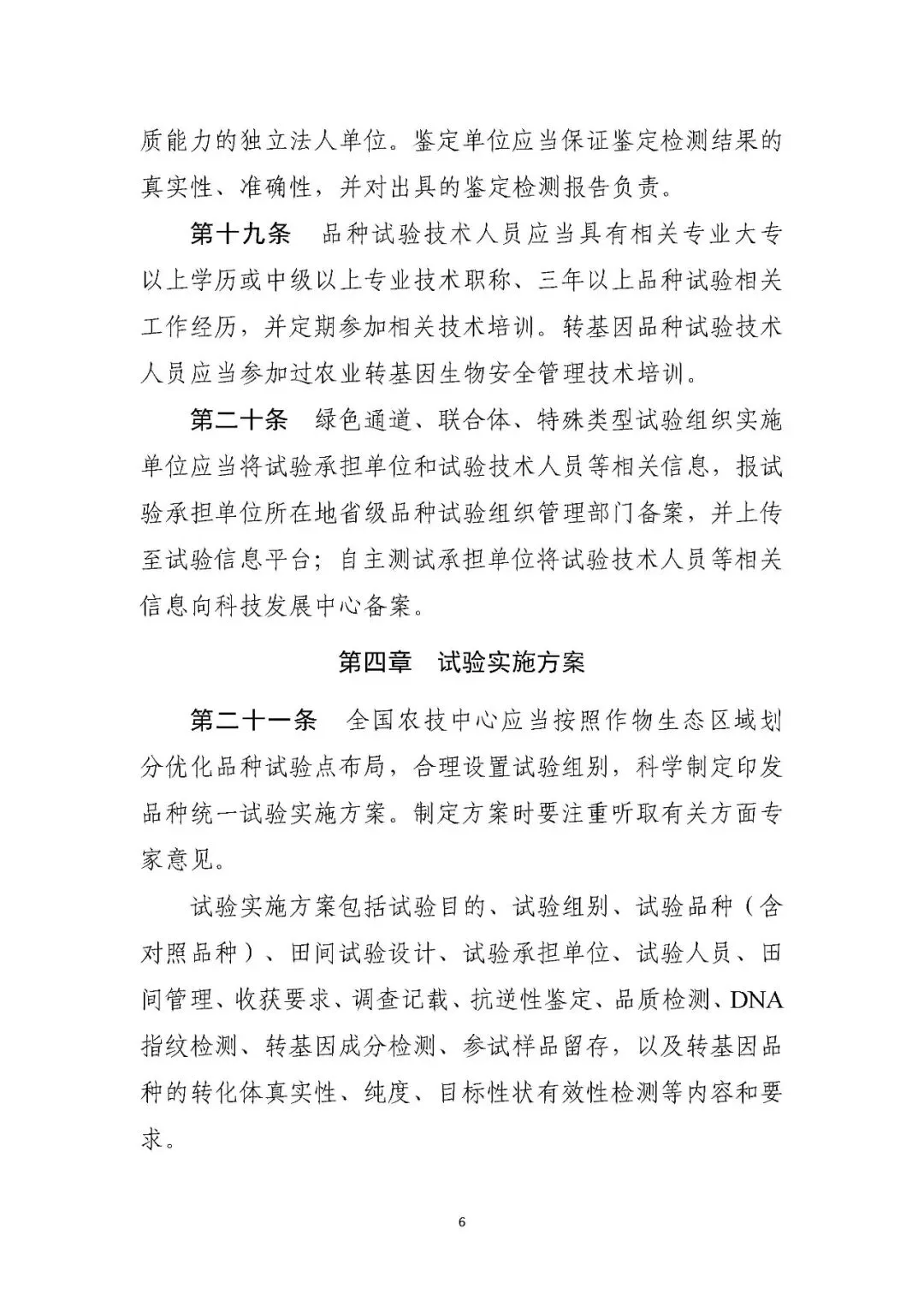 质能力的独立法人单位。鉴定单位应当保证鉴定检测结果的真实性、准确性，并对出具的鉴定检测报告负责。

第十九条　品种试验技术人员应当具有相关专业大专以上学历或中级以上专业技术职称、三年以上品种试验相关工作经历，并定期参加相关技术培训。转基因品种试验技术人员应当参加过农业转基因生物安全管理技术培训。

第二十条　绿色通道、联合体、特殊类型试验组织实施单位应当将试验承担单位和试验技术人员等相关信息，报试验承担单位所在地省级品种试验组织管理部门备案，并上传至试验信息平台；自主测试承担单位将试验技术人员等相关信息向科技发展中心备案。

第四章　试验实施方案

第二十一条　全国农技中心应当按照作物生态区域划分优化品种试验点布局，合理设置试验组别，科学制定印发品种统一试验实施方案。制定方案时要注重听取有关方面专家意见。

试验实施方案包括试验目的、试验组别、试验品种（含对照品种）、田间试验设计、试验承担单位、试验人员、田间管理、收获要求、调查记载、抗逆性鉴定、品质检测、DNA指纹检测、转基因成分检测、参试样品留存，以及转基因品种的转化体真实性、纯度、目标性状有效性检测等内容和要求。

6